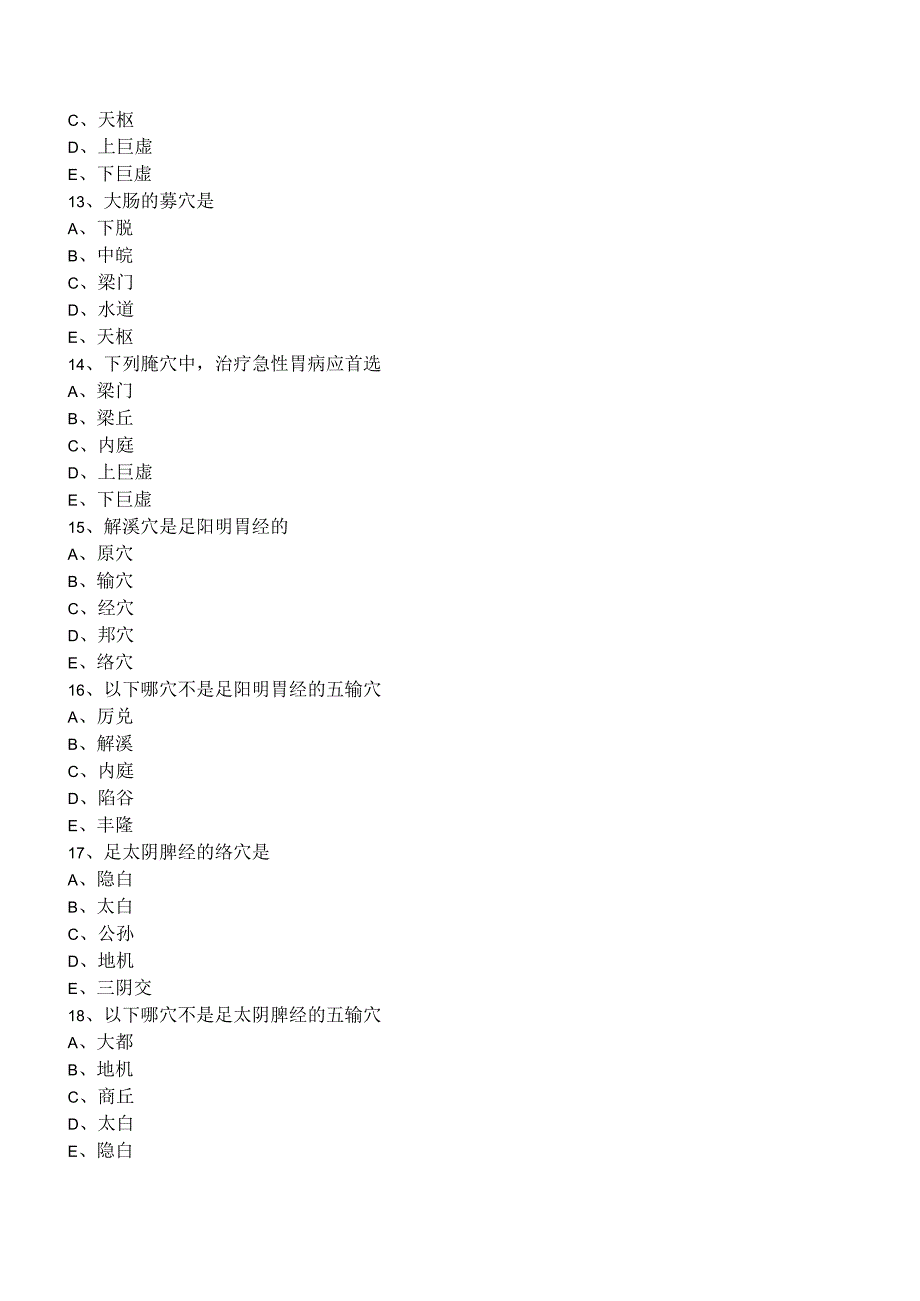 C、天枢
D、上巨虚
E、下巨虚
13、大肠的募穴是
A、下脱
B、中皖
C、梁门
D、水道
E、天枢
14、下列腌穴中，治疗急性胃病应首选
A、梁门
B、梁丘
C、内庭
D、上巨虚
E、下巨虚
15、解溪穴是足阳明胃经的
A、原穴
B、输穴
C、经穴
D、邦穴
E、络穴
16、以下哪穴不是足阳明胃经的五输穴
A、厉兑
B、解溪
C、内庭
D、陷谷
E、丰隆
17、足太阴脾经的络穴是
A、隐白
B、太白
C、公孙
D、地机
E、三阴交
18、以下哪穴不是足太阴脾经的五输穴
A、大都
B、地机
C、商丘
D、太白
E、隐白